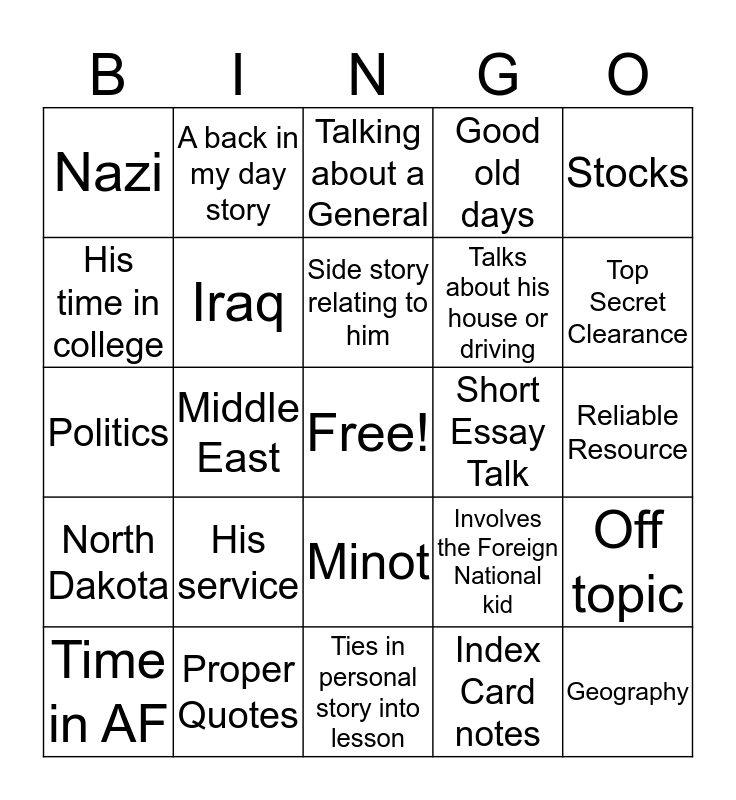 | B | I | N | G | O |
|---|---|---|---|---|
| Nazi | A back in my day story | Talking about a General | Good old days | Stocks |
| His time in college | Iraq | Side story relating to him | Talks about his house or driving | Top Secret Clearance |
| Politics | Middle East | Free! | Short Essay Talk | Reliable Resource |
| North Dakota | His service | Minot | Involves the Foreign National kid | Off topic |
| Time in AF | Proper Quotes | Ties in personal story into lesson | Index Card notes | Geography |